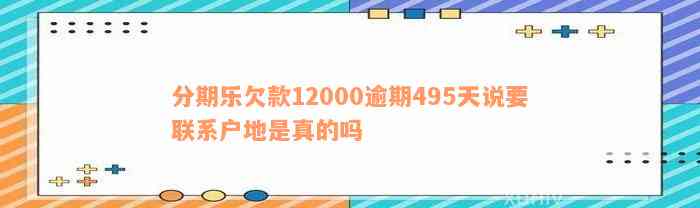 分期乐欠款12000逾期495天说要联系户地是真的吗